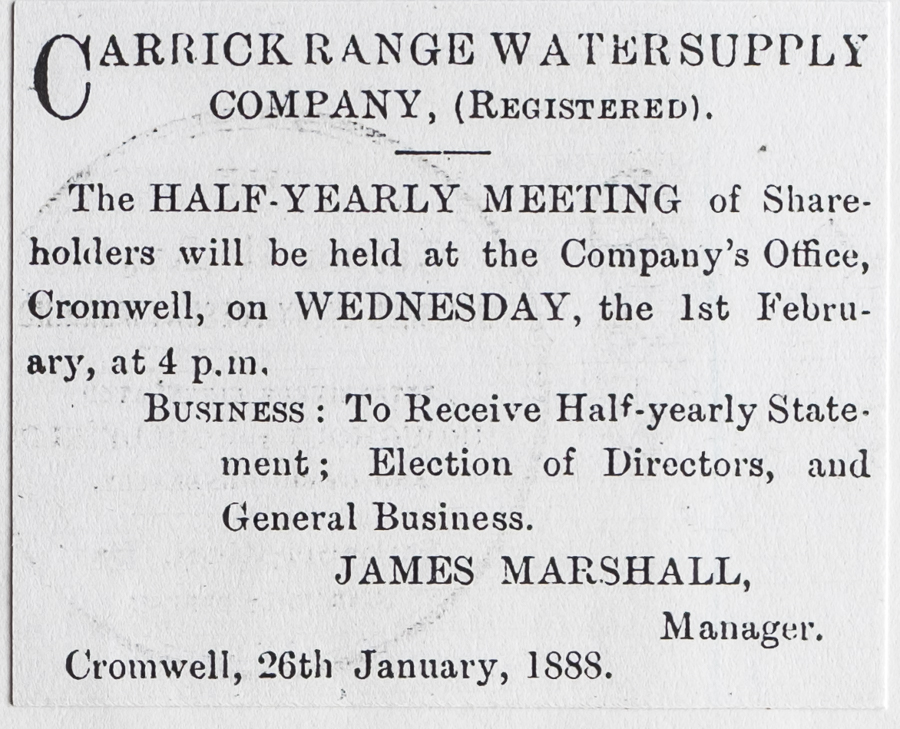 CARRICK RANGE WATER SUPPLY COMPANY, (REGISTERED).

The HALF-YEARLY MEETING of Shareholders will be held at the Company's Office, Cromwell, on WEDNESDAY, the 1st February, at 4 p.m.

BUSINESS: To Receive Half-yearly Statement; Election of Directors, and General Business.

JAMES MARSHALL,
Manager.

Cromwell, 26th January, 1888.